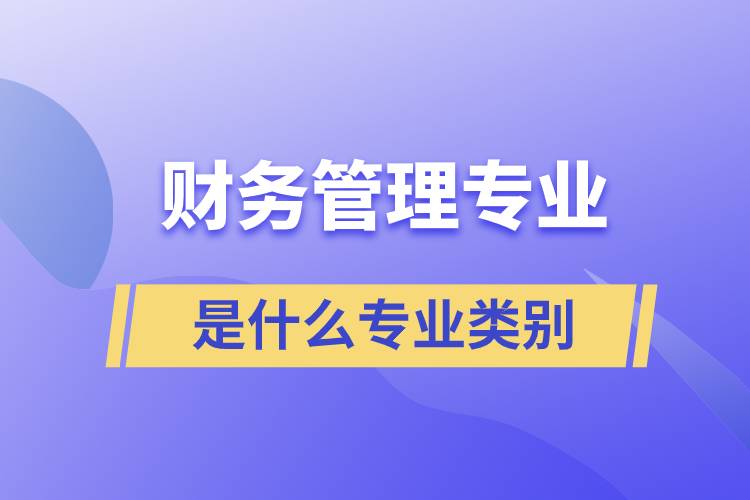 财务管理专业

是什么专业类别